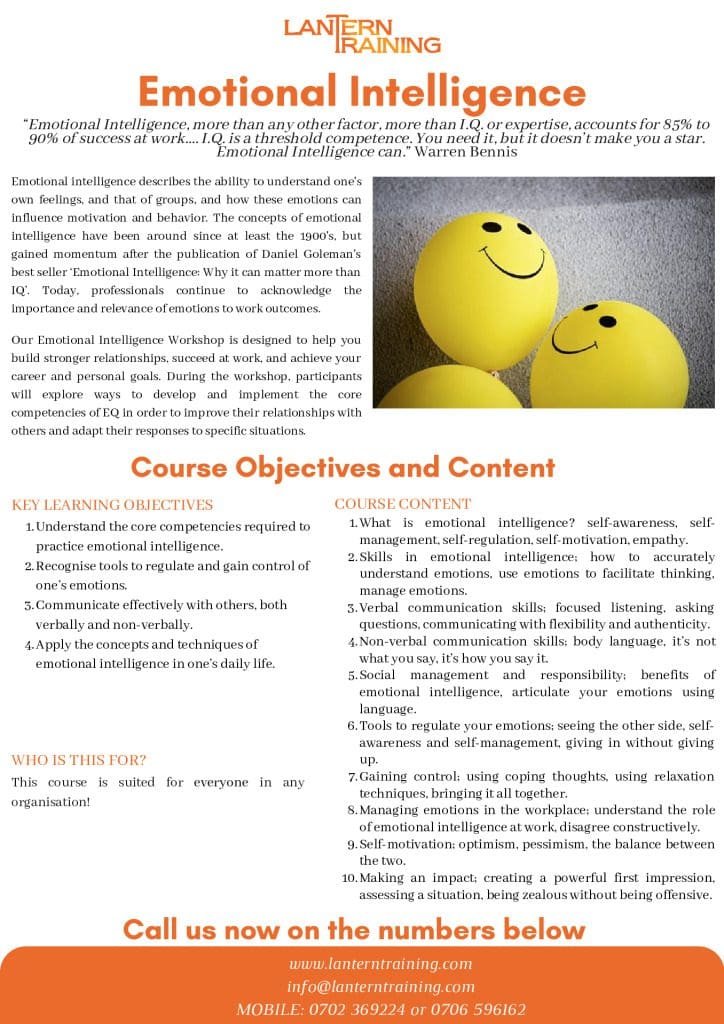 LANTERN TRAINING

Emotional Intelligence

"Emotional Intelligence, more than any other factor, more than I.Q. or expertise, accounts for 85% to 90% of success at work.... I.Q. is a threshold competence. You need it, but it doesn't make you a star. Emotional Intelligence can." Warren Bennis

Emotional intelligence describes the ability to understand one's own feelings, and that of groups, and how these emotions can influence motivation and behavior. The concepts of emotional intelligence have been around since at least the 1900's, but gained momentum after the publication of Daniel Goleman's best seller 'Emotional Intelligence: Why it can matter more than IQ'. Today, professionals continue to acknowledge the importance and relevance of emotions to work outcomes.

Our Emotional Intelligence Workshop is designed to help you build stronger relationships, succeed at work, and achieve your career and personal goals. During the workshop, participants will explore ways to develop and implement the core competencies of EQ in order to improve their relationships with others and adapt their responses to specific situations.

Course Objectives and Content

KEY LEARNING OBJECTIVES

1. Understand the core competencies required to practice emotional intelligence.
2. Recognise tools to regulate and gain control of one's emotions.
3. Communicate effectively with others, both verbally and non-verbally.
4. Apply the concepts and techniques of emotional intelligence in one's daily life.

WHO IS THIS FOR?

This course is suited for everyone in any organisation!

COURSE CONTENT

1. What is emotional intelligence? self-awareness, self-management, self-regulation, self-motivation, empathy.
2. Skills in emotional intelligence; how to accurately understand emotions, use emotions to facilitate thinking, manage emotions.
3. Verbal communication skills; focused listening, asking questions, communicating with flexibility and authenticity.
4. Non-verbal communication skills; body language, it's not what you say, it's how you say it.
5. Social management and responsibility; benefits of emotional intelligence, articulate your emotions using language.
6. Tools to regulate your emotions; seeing the other side, self-awareness and self-management, giving in without giving up.
7. Gaining control; using coping thoughts, using relaxation techniques, bringing it all together.
8. Managing emotions in the workplace; understand the role of emotional intelligence at work, disagree constructively.
9. Self-motivation; optimism, pessimism, the balance between the two.
10. Making an impact; creating a powerful first impression, assessing a situation, being zealous without being offensive.

Call us now on the numbers below

www.lanterntraining.com
info@lanterntraining.com
MOBILE: 0702 369224 or 0706 596162